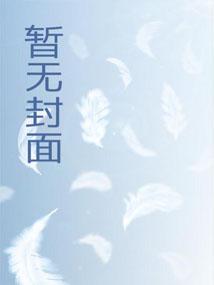 暂无封面